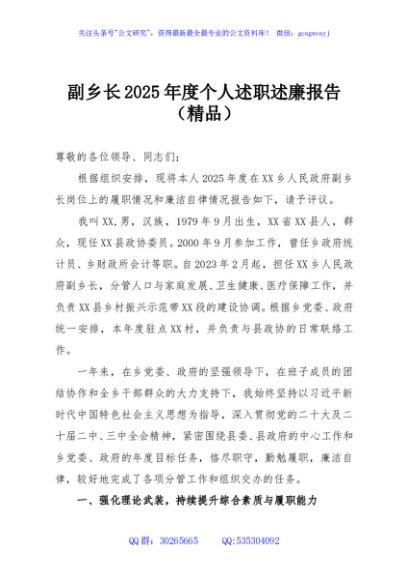 关注头条号"公文研究"，获得最新最全最专业的公文资料库！ 微信：gongwenyj

副乡长2025年度个人述职述廉报告（精品）

尊敬的各位领导、同志们：

根据组织安排，现将本人2025年度在XX乡人民政府副乡长岗位上的履职情况和廉洁自律情况报告如下，请予评议。

我叫XX，男，汉族，1979年9月出生，XX省XX县人，群众，现任XX县政协委员。2000年9月参加工作，曾任乡政府统计员、乡财政所会计等职。自2023年2月起，担任XX乡人民政府副乡长，分管人口与家庭发展、卫生健康、医疗保障工作，并负责XX县乡村振兴示范带XX段的建设协调。根据乡党委、政府统一安排，本年度驻点XX村，并负责与县政协的日常联络工作。

一年来，在乡党委、政府的坚强领导下，在班子成员的团结协作和全乡干部群众的大力支持下，我始终坚持以习近平新时代中国特色社会主义思想为指导，深入贯彻党的二十大及二十届二中、三中全会精神，紧密围绕县委、县政府的中心工作和乡党委、政府的年度目标任务，恪尽职守，勤勉履职，廉洁自律，较好地完成了各项分管工作和组织交办的任务。

一、强化理论武装，持续提升综合素质与履职能力

QQ群：30265665 QQ:535304092